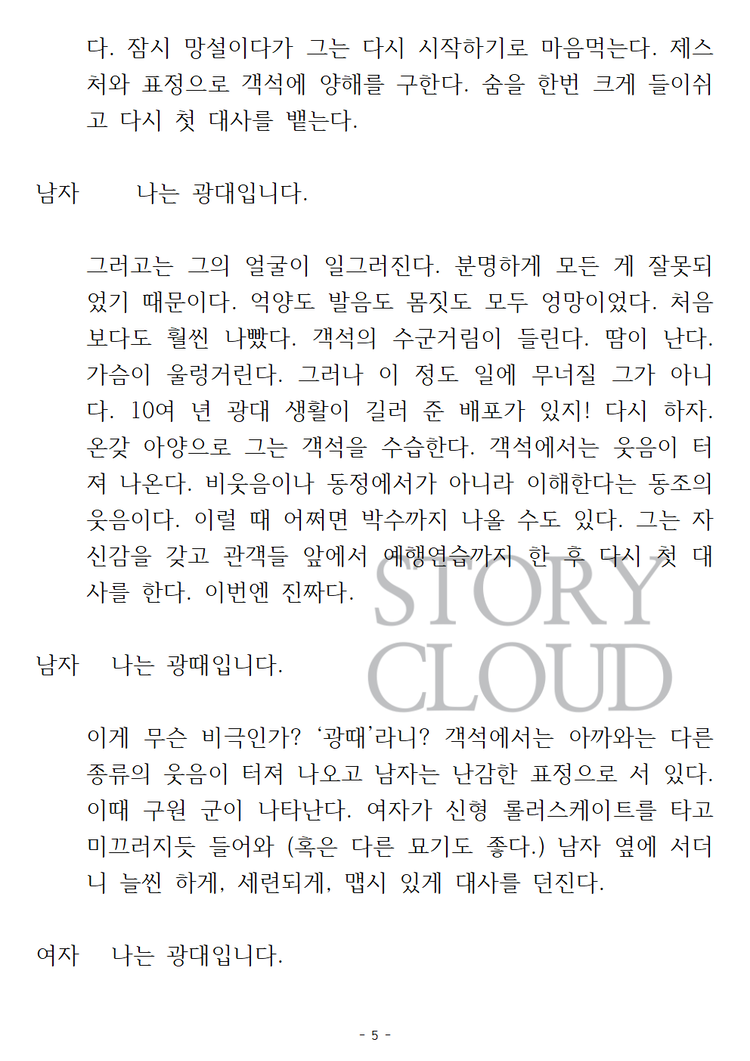 다. 잠시 망설이다가 그는 다시 시작하기로 마음먹는다. 제스처와 표정으로 객석에 양해를 구한다. 숨을 한번 크게 들이쉬고 다시 첫 대사를 뱉는다.

남자 나는 광대입니다.

그러고는 그의 얼굴이 일그러진다. 분명하게 모든 게 잘못되었기 때문이다. 억양도 발음도 몸짓도 모두 엉망이었다. 처음보다도 훨씬 나빴다. 객석의 수군거림이 들린다. 땀이 난다. 가슴이 울렁거린다. 그러나 이 정도 일에 무너질 그가 아니다. 10여 년 광대 생활이 길러 준 배포가 있지! 다시 하자. 온갖 아양으로 그는 객석을 수습한다. 객석에서는 웃음이 터져 나온다. 비웃음이나 동정에서가 아니라 이해한다는 동조의 웃음이다. 이럴 때 어쩌면 박수까지 나올 수도 있다. 그는 자신감을 갖고 관객들 앞에서 예행연습까지 한 후 다시 첫 대사를 한다. 이번엔 진짜다.

남자 나는 광때입니다.

이게 무슨 비극인가? '광때'라니? 객석에서는 아까와는 다른 종류의 웃음이 터져 나오고 남자는 난감한 표정으로 서 있다. 이때 구원 군이 나타난다. 여자가 신형 롤러스케이트를 타고 미끄러지듯 들어와 (혹은 다른 묘기도 좋다.) 남자 옆에 서더니 늘씬 하게, 세련되게, 맵시 있게 대사를 던진다.

여자 나는 광대입니다.

- 5 -

STORY CLOUD